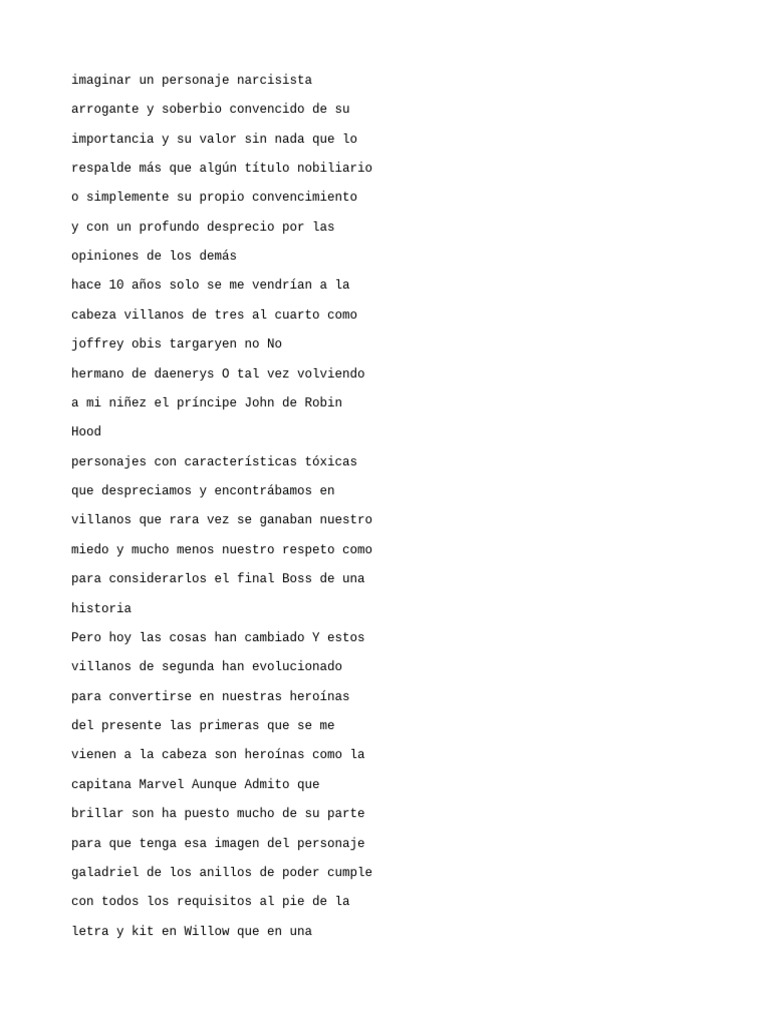 imaginar un personaje narcisista arrogante y soberbio convencido de su importancia y su valor sin nada que lo respalde más que algún título nobiliario o simplemente su propio convencimiento y con un profundo desprecio por las opiniones de los demás

hace 10 años solo se me vendrían a la cabeza villanos de tres al cuarto como joffrey obis targaryen no No

hermano de daenerys O tal vez volviendo a mi niñez el príncipe John de Robin Hood

personajes con características tóxicas que despreciamos y encontrábamos en villanos que rara vez se ganaban nuestro miedo y mucho menos nuestro respeto como para considerarlos el final Boss de una historia

Pero hoy las cosas han cambiado Y estos villanos de segunda han evolucionado para convertirse en nuestras heroínas del presente las primeras que se me vienen a la cabeza son heroínas como la capitana Marvel Aunque Admito que brillar son ha puesto mucho de su parte para que tenga esa imagen del personaje galadriel de los anillos de poder cumple con todos los requisitos al pie de la letra y kit en Willow que en una